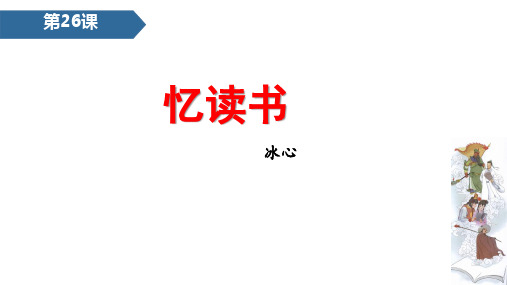 第26课

忆读书

冰心